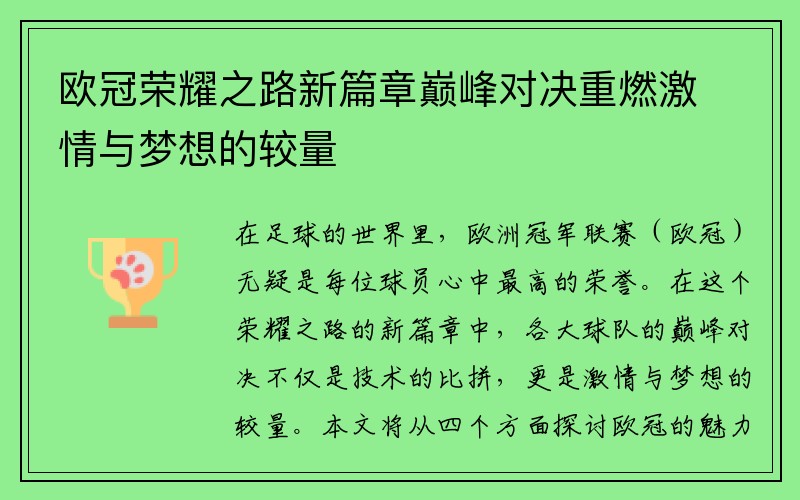 欧冠荣耀之路新篇章巅峰对决重燃激情与梦想的较量

在足球的世界里，欧洲冠军联赛（欧冠）无疑是每位球员心中最高的荣誉。在这个荣耀之路的新篇章中，各大球队的巅峰对决不仅是技术的比拼，更是激情与梦想的较量。本文将从四个方面探讨欧冠的魅力